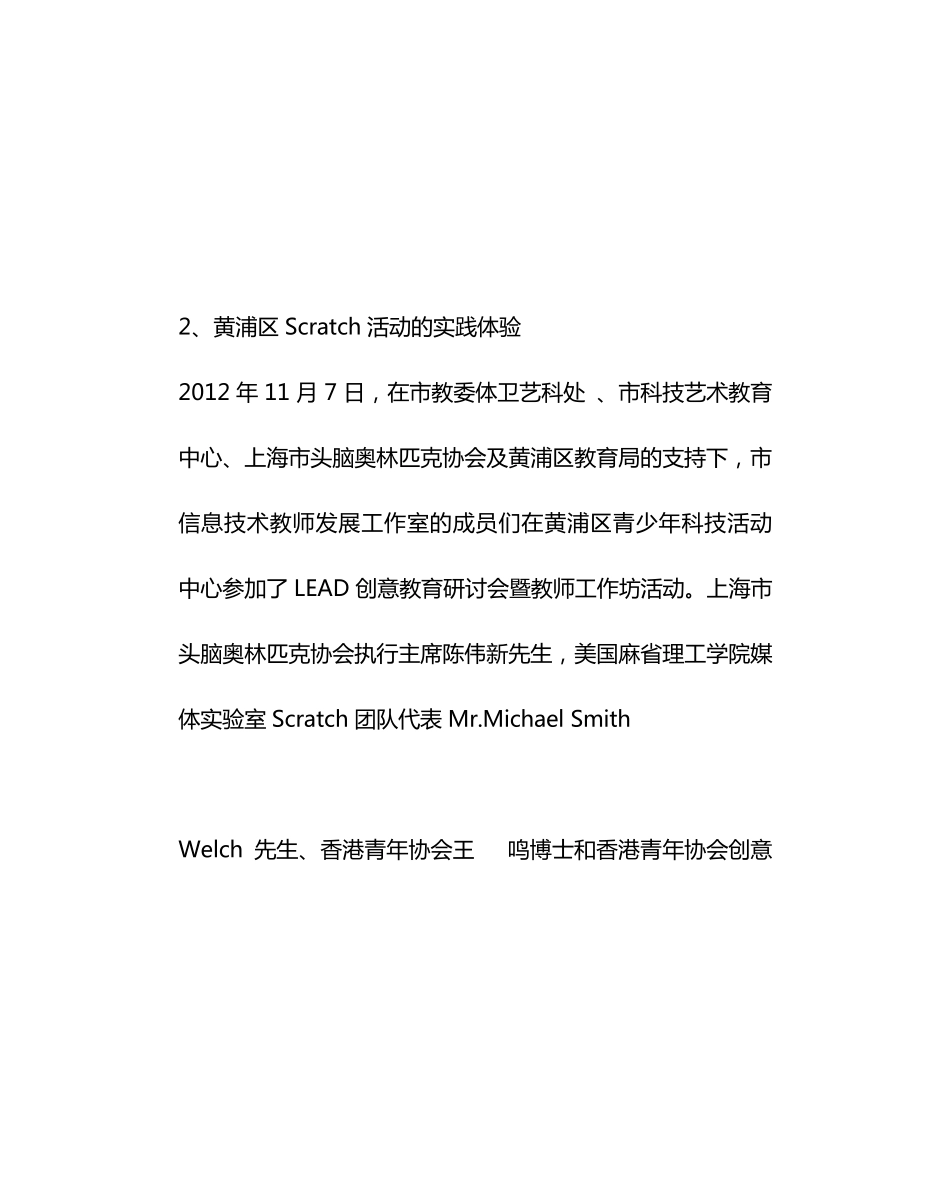 2、黄浦区 Scratch 活动的实践体验

2012 年 11 月 7 日，在市教委体卫艺科处 、市科技艺术教育中心、上海市头脑奥林匹克协会及黄浦区教育局的支持下，市信息技术教师发展工作室的成员们在黄浦区青少年科技活动中心参加了 LEAD 创意教育研讨会暨教师工作坊活动。上海市头脑奥林匹克协会执行主席陈伟新先生，美国麻省理工学院媒体实验室 Scratch 团队代表 Mr.Michael Smith

Welch 先生、香港青年协会王 鸣博士和香港青年协会创意